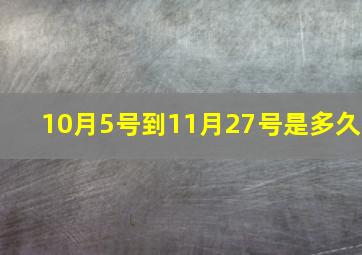 10月5号到11月27号是多久